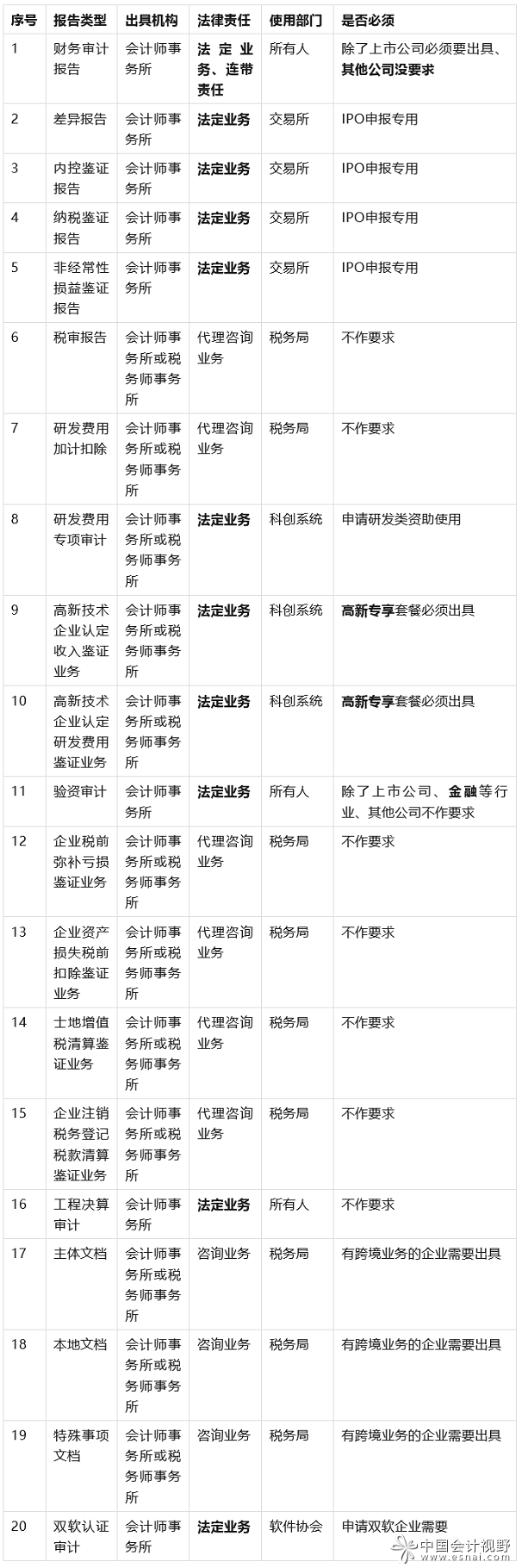 | 序号 | 报告类型 | 出具机构 | 法律责任 | 使用部门 | 是否必须 |
|---|---|---|---|---|---|
| 1 | 财务审计报告 | 会计师事务所 | 法定业务、连带责任 | 所有人 | 除了上市公司必须要出具、其他公司没要求 |
| 2 | 差异报告 | 会计师事务所 | 法定业务 | 交易所 | IPO申报专用 |
| 3 | 内控鉴证报告 | 会计师事务所 | 法定业务 | 交易所 | IPO申报专用 |
| 4 | 纳税鉴证报告 | 会计师事务所 | 法定业务 | 交易所 | IPO申报专用 |
| 5 | 非经常性损益鉴证报告 | 会计师事务所 | 法定业务 | 交易所 | IPO申报专用 |
| 6 | 税审报告 | 会计师事务所或税务师事务所 | 代理咨询业务 | 税务局 | 不作要求 |
| 7 | 研发费用加计扣除 | 会计师事务所或税务师事务所 | 代理咨询业务 | 税务局 | 不作要求 |
| 8 | 研发费用专项审计 | 会计师事务所或税务师事务所 | 法定业务 | 科创系统 | 申请研发类资助使用 |
| 9 | 高新技术企业认定收入鉴证业务 | 会计师事务所或税务师事务所 | 法定业务 | 科创系统 | 高新专享套餐必须出具 |
| 10 | 高新技术企业认定研发费用鉴证业务 | 会计师事务所或税务师事务所 | 法定业务 | 科创系统 | 高新专享套餐必须出具 |
| 11 | 验资审计 | 会计师事务所 | 法定业务 | 所有人 | 除了上市公司、金融等行业、其他公司不作要求 |
| 12 | 企业税前弥补亏损鉴证业务 | 会计师事务所或税务师事务所 | 代理咨询业务 | 税务局 | 不作要求 |
| 13 | 企业资产损失税前扣除鉴证业务 | 会计师事务所或税务师事务所 | 代理咨询业务 | 税务局 | 不作要求 |
| 14 | 土地增值税清算鉴证业务 | 会计师事务所或税务师事务所 | 代理咨询业务 | 税务局 | 不作要求 |
| 15 | 企业注销税务登记税款清算鉴证业务 | 会计师事务所或税务师事务所 | 代理咨询业务 | 税务局 | 不作要求 |
| 16 | 工程决算审计 | 会计师事务所 | 法定业务 | 所有人 | 不作要求 |
| 17 | 主体文档 | 会计师事务所或税务师事务所 | 咨询业务 | 税务局 | 有跨境业务的企业需要出具 |
| 18 | 本地文档 | 会计师事务所或税务师事务所 | 咨询业务 | 税务局 | 有跨境业务的企业需要出具 |
| 19 | 特殊事项文档 | 会计师事务所或税务师事务所 | 咨询业务 | 税务局 | 有跨境业务的企业需要出具 |
| 20 | 双软认证审计 | 会计师事务所 | 法定业务 | 软件协会 | 申请双软企业需要 |

中国会计视野 www.esnai.com